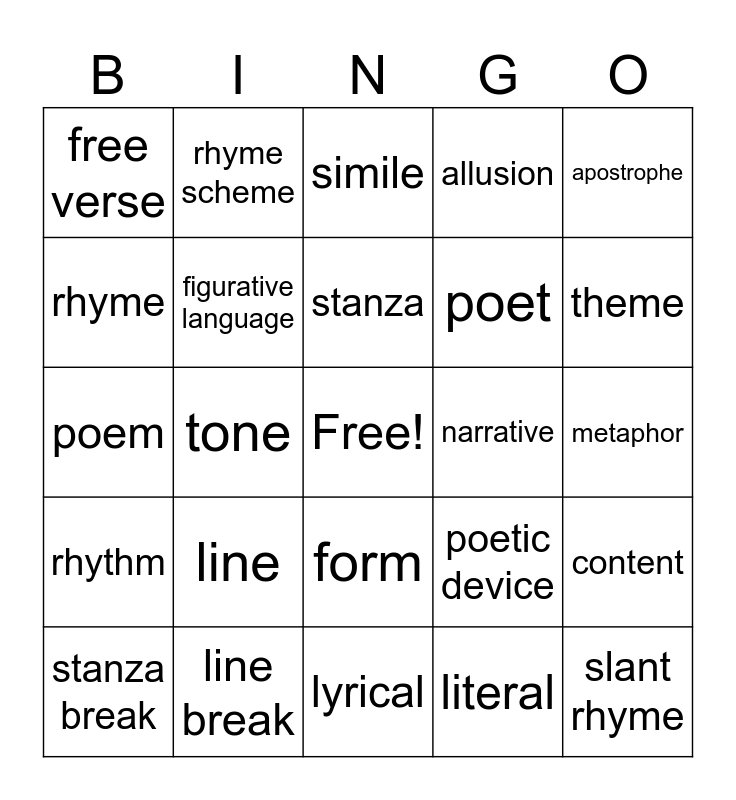 | B | I | N | G | O |
|---|---|---|---|---|
| free verse | rhyme scheme | simile | allusion | apostrophe |
| rhyme | figurative language | stanza | poet | theme |
| poem | tone | Free! | narrative | metaphor |
| rhythm | line | form | poetic device | content |
| stanza break | line break | lyrical | literal | slant rhyme |